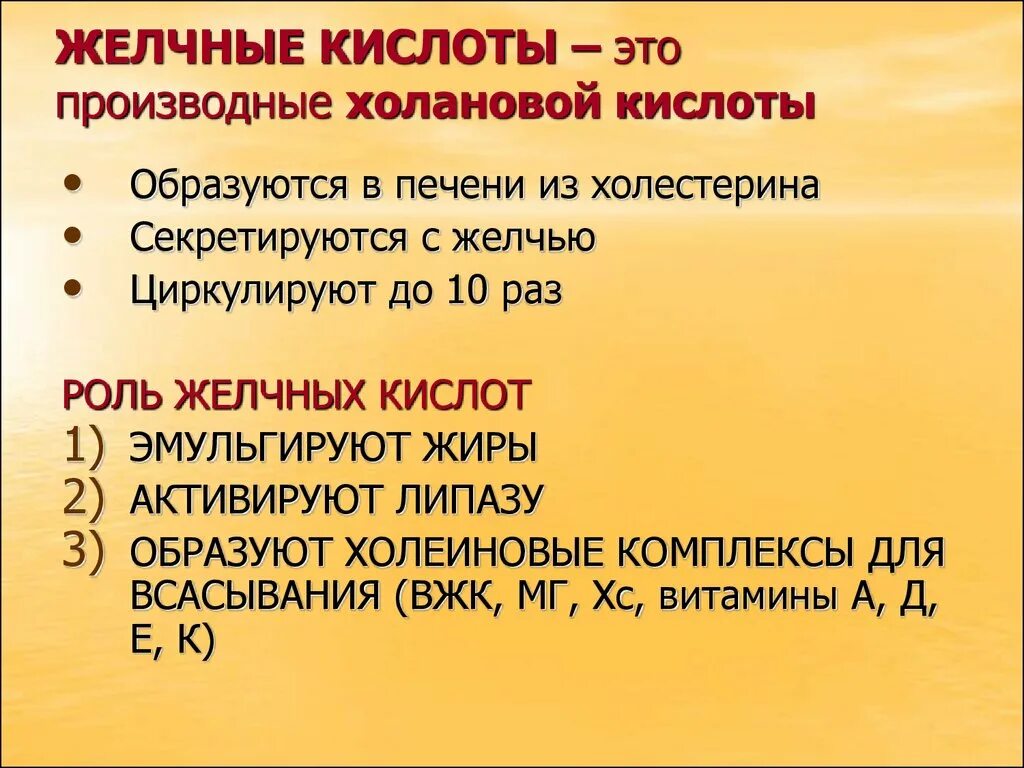 ЖЕЛЧНЫЕ КИСЛОТЫ – это производные холановой кислоты

• Образуются в печени из холестерина
• Секретируются с желчью
• Циркулируют до 10 раз

РОЛЬ ЖЕЛЧНЫХ КИСЛОТ
1) ЭМУЛЬГИРУЮТ ЖИРЫ
2) АКТИВИРУЮТ ЛИПАЗУ
3) ОБРАЗУЮТ ХОЛЕИНОВЫЕ КОМПЛЕКСЫ ДЛЯ ВСАСЫВАНИЯ (ВЖК, МГ, Хс, витамины А, Д, Е, К)